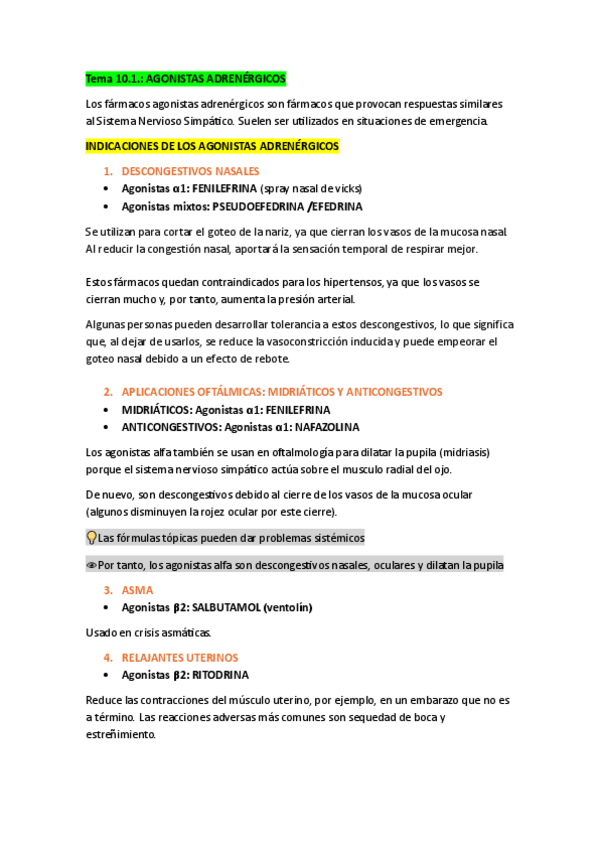 Tema 10.1.: AGONISTAS ADRENÉRGICOS

Los fármacos agonistas adrenérgicos son fármacos que provocan respuestas similares al Sistema Nervioso Simpático. Suelen ser utilizados en situaciones de emergencia.

INDICACIONES DE LOS AGONISTAS ADRENÉRGICOS

1. DESCONGESTIVOS NASALES
• Agonistas α1: FENILEFRINA (spray nasal de vicks)
• Agonistas mixtos: PSEUDOEFEDRINA /EFEDRINA

Se utilizan para cortar el goteo de la nariz, ya que cierran los vasos de la mucosa nasal. Al reducir la congestión nasal, aportará la sensación temporal de respirar mejor.

Estos fármacos quedan contraindicados para los hipertensos, ya que los vasos se cierran mucho y, por tanto, aumenta la presión arterial.

Algunas personas pueden desarrollar tolerancia a estos descongestivos, lo que significa que, al dejar de usarlos, se reduce la vasoconstricción inducida y puede empeorar el goteo nasal debido a un efecto de rebote.

2. APLICACIONES OFTÁLMICAS: MIDRIÁTICOS Y ANTICONGESTIVOS
• MIDRIÁTICOS: Agonistas α1: FENILEFRINA
• ANTICONGESTIVOS: Agonistas α1: NAFAZOLINA

Los agonistas alfa también se usan en oftalmología para dilatar la pupila (midriasis) porque el sistema nervioso simpático actúa sobre el musculo radial del ojo.

De nuevo, son descongestivos debido al cierre de los vasos de la mucosa ocular (algunos disminuyen la rojez ocular por este cierre).

💡Las fórmulas tópicas pueden dar problemas sistémicos

👁Por tanto, los agonistas alfa son descongestivos nasales, oculares y dilatan la pupila

3. ASMA
• Agonistas β2: SALBUTAMOL (ventolín)

Usado en crisis asmáticas.

4. RELAJANTES UTERINOS
• Agonistas β2: RITODRINA

Reduce las contracciones del músculo uterino, por ejemplo, en un embarazo que no es a término. Las reacciones adversas más comunes son sequedad de boca y estreñimiento.